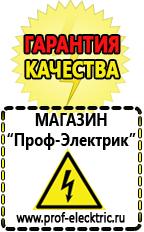 ГАРАНТИЯ
КАЧЕСТВА

МАГАЗИН
“Проф-Электрик”

www.prof-electric.ru